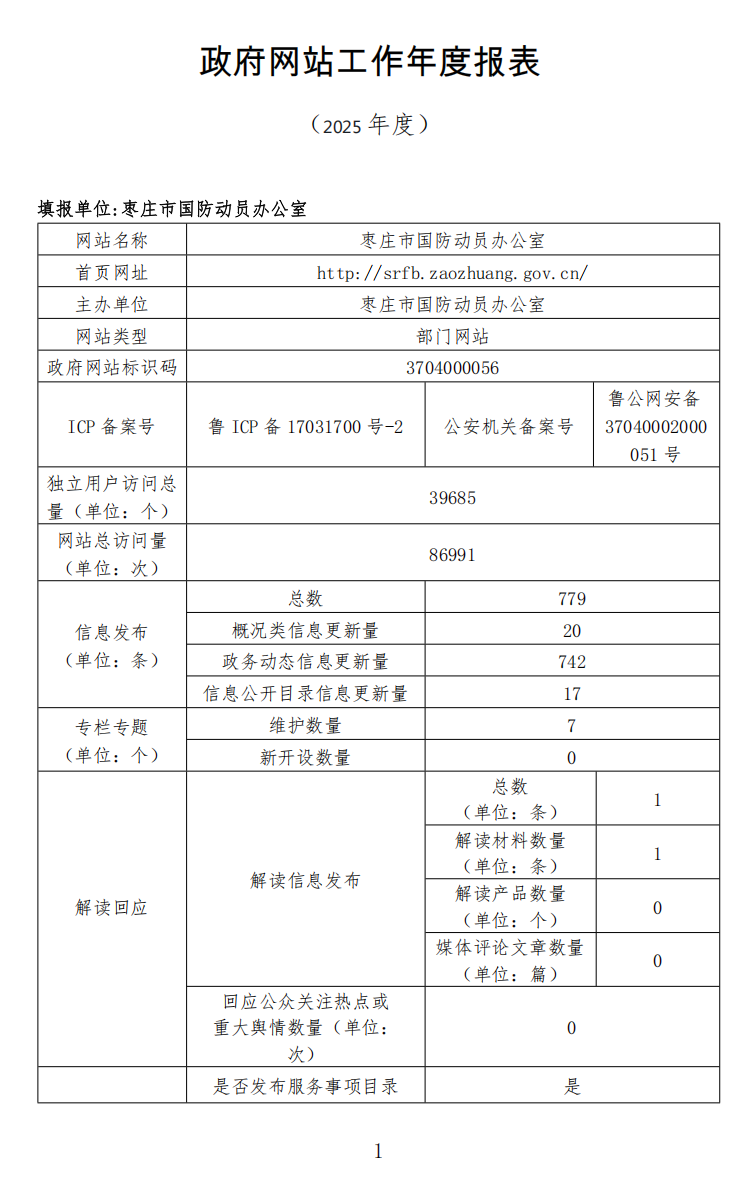 政府网站工作年度报表

（2025 年度）

填报单位:枣庄市国防动员办公室

| 网站名称 | 枣庄市国防动员办公室 | | |
|---|---|---|---|
| 首页网址 | http://srfb.zaozhuang.gov.cn/ | | |
| 主办单位 | 枣庄市国防动员办公室 | | |
| 网站类型 | 部门网站 | | |
| 政府网站标识码 | 3704000056 | | |
| ICP 备案号 | 鲁 ICP 备 17031700 号-2 | 公安机关备案号 | 鲁公网安备 37040002000051 号 |
| 独立用户访问总量（单位：个） | 39685 | | |
| 网站总访问量（单位：次） | 86991 | | |
| 信息发布（单位：条） | 总数 | 779 | |
| | 概况类信息更新量 | 20 | |
| | 政务动态信息更新量 | 742 | |
| | 信息公开目录信息更新量 | 17 | |
| 专栏专题（单位：个） | 维护数量 | 7 | |
| | 新开设数量 | 0 | |
| 解读回应 | 解读信息发布 | 总数（单位：条） | 1 |
| | | 解读材料数量（单位：条） | 1 |
| | | 解读产品数量（单位：个） | 0 |
| | | 媒体评论文章数量（单位：篇） | 0 |
| | 回应公众关注热点或重大舆情数量（单位：次） | 0 | |
| | 是否发布服务事项目录 | 是 | |

1